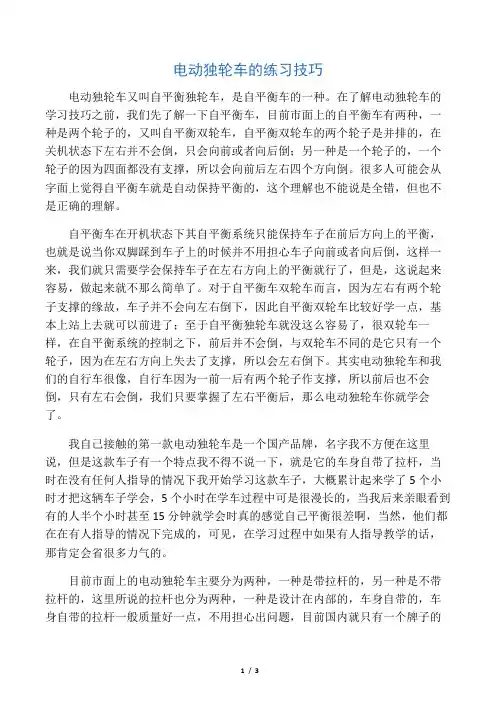 电动独轮车的练习技巧

电动独轮车又叫自平衡独轮车，是自平衡车的一种。在了解电动独轮车的学习技巧之前，我们先了解一下自平衡车，目前市面上的自平衡车有两种，一种是两个轮子的，又叫自平衡双轮车，自平衡双轮车的两个轮子是并排的，在关机状态下左右并不会倒，只会向前或者向后倒；另一种是一个轮子的，一个轮子的因为四面都没有支撑，所以会向前后左右四个方向倒。很多人可能会从字面上觉得自平衡车就是自动保持平衡的，这个理解也不能说是全错，但也不是正确的理解。

自平衡车在开机状态下其自平衡系统只能保持车子在前后方向上的平衡，也就是说当你双脚踩到车子上的时候并不用担心车子向前或者向后倒，这样一来，我们就只需要学会保持车子在左右方向上的平衡就行了，但是，这说起来容易，做起来就不那么简单了。对于自平衡车双轮车而言，因为左右有两个轮子支撑的缘故，车子并不会向左右倒下，因此自平衡双轮车比较好学一点，基本上站上去就可以前进了；至于自平衡独轮车就没这么容易了，很双轮车一样，在自平衡系统的控制之下，前后并不会倒，与双轮车不同的是它只有一个轮子，因为在左右方向上失去了支撑，所以会左右倒下。其实电动独轮车和我们的自行车很像，自行车因为一前一后有两个轮子作支撑，所以前后也不会倒，只有左右会倒，我们只要掌握了左右平衡后，那么电动独轮车你就学会了。

我自己接触的第一款电动独轮车是一个国产品牌，名字我不方便在这里说，但是这款车子有一个特点我不得不说一下，就是它的车身自带了拉杆，当时在没有任何人指导的情况下我开始学习这款车子，大概累计起来学了 5 个小时才把这辆车子学会，5 个小时在学车过程中可是很漫长的，当我后来亲眼看到有的人半个小时甚至 15 分钟就学会时真的感觉自己平衡很差啊，当然，他们都在在有人指导的情况下完成的，可见，在学习过程中如果有人指导教学的话，那肯定会省很多力气的。

目前市面上的电动独轮车主要分为两种，一种是带拉杆的，另一种是不带拉杆的，这里所说的拉杆也分为两种，一种是设计在内部的，车身自带的，车身自带的拉杆一般质量好一点，不用担心出问题，目前国内就只有一个牌子的

1 / 3